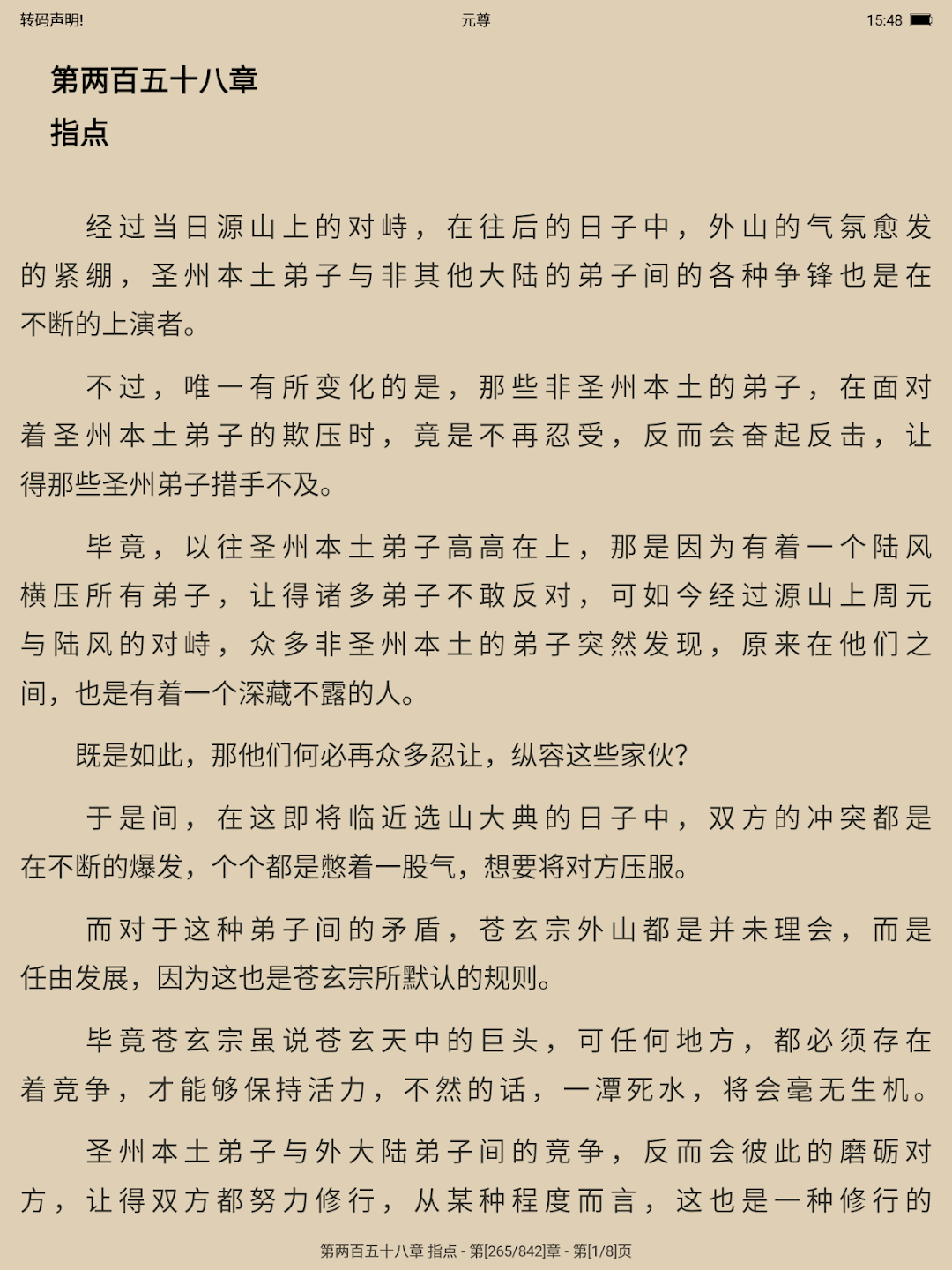 转码声明!

元尊

15:48

第两百五十八章
指点

经过当日源山上的对峙，在往后的日子中，外山的气氛愈发的紧绷，圣州本土弟子与非其他大陆的弟子间的各种争锋也是在不断的上演者。

不过，唯一有所变化的是，那些非圣州本土的弟子，在面对着圣州本土弟子的欺压时，竟是不再忍受，反而会奋起反击，让得那些圣州弟子措手不及。

毕竟，以往圣州本土弟子高高在上，那是因为有着一个陆风横压所有弟子，让得诸多弟子不敢反对，可如今经过源山上周元与陆风的对峙，众多非圣州本土的弟子突然发现，原来在他们之间，也是有着一个深藏不露的人。

既是如此，那他们何必再众多忍让，纵容这些家伙?

于是间，在这即将临近选山大典的日子中，双方的冲突都是在不断的爆发，个个都是憋着一股气，想要将对方压服。

而对于这种弟子间的矛盾，苍玄宗外山都是并未理会，而是任由发展，因为这也是苍玄宗所默认的规则。

毕竟苍玄宗虽说苍玄天中的巨头，可任何地方，都必须存在着竞争，才能够保持活力，不然的话，一潭死水，将会毫无生机。

圣州本土弟子与外大陆弟子间的竞争，反而会彼此的磨砺对方，让得双方都努力修行，从某种程度而言，这也是一种修行的

第两百五十八章 指点 - 第[265/842]章 - 第[1/8]页